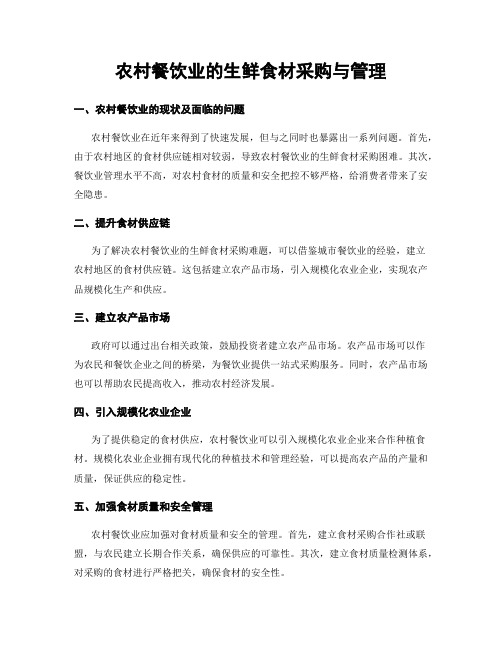 农村餐饮业的生鲜食材采购与管理

一、农村餐饮业的现状及面临的问题

农村餐饮业在近年来得到了快速发展，但与之同时也暴露出一系列问题。首先，由于农村地区的食材供应链相对较弱，导致农村餐饮业的生鲜食材采购困难。其次，餐饮业管理水平不高，对农村食材的质量和安全把控不够严格，给消费者带来了安全隐患。

二、提升食材供应链

为了解决农村餐饮业的生鲜食材采购难题，可以借鉴城市餐饮业的经验，建立农村地区的食材供应链。这包括建立农产品市场，引入规模化农业企业，实现农产品规模化生产和供应。

三、建立农产品市场

政府可以通过出台相关政策，鼓励投资者建立农产品市场。农产品市场可以作为农民和餐饮企业之间的桥梁，为餐饮业提供一站式采购服务。同时，农产品市场也可以帮助农民提高收入，推动农村经济发展。

四、引入规模化农业企业

为了提供稳定的食材供应，农村餐饮业可以引入规模化农业企业来合作种植食材。规模化农业企业拥有现代化的种植技术和管理经验，可以提高农产品的产量和质量，保证供应的稳定性。

五、加强食材质量和安全管理

农村餐饮业应加强对食材质量和安全的管理。首先，建立食材采购合作社或联盟，与农民建立长期合作关系，确保供应的可靠性。其次，建立食材质量检测体系，对采购的食材进行严格把关，确保食材的安全性。